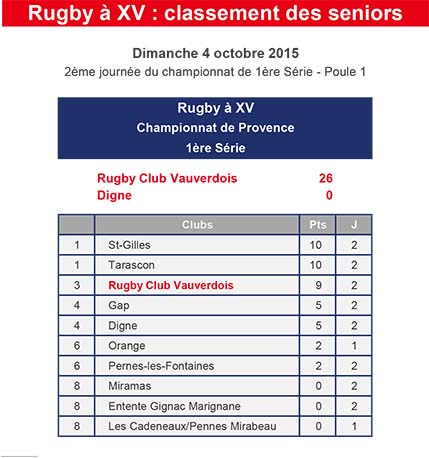 Rugby à XV : classement des seniors

Dimanche 4 octobre 2015
2ème journée du championnat de 1ère Série - Poule 1

Rugby à XV
Championnat de Provence
1ère Série

Rugby Club Vauverdois 26
Digne 0

| | Clubs | Pts | J |
|---|---|---|---|
| 1 | St-Gilles | 10 | 2 |
| 1 | Tarascon | 10 | 2 |
| 3 | Rugby Club Vauverdois | 9 | 2 |
| 4 | Gap | 5 | 2 |
| 4 | Digne | 5 | 2 |
| 6 | Orange | 2 | 1 |
| 6 | Pernes-les-Fontaines | 2 | 2 |
| 8 | Miramas | 0 | 2 |
| 8 | Entente Gignac Marignane | 0 | 2 |
| 8 | Les Cadeneaux/Pennes Mirabeau | 0 | 1 |